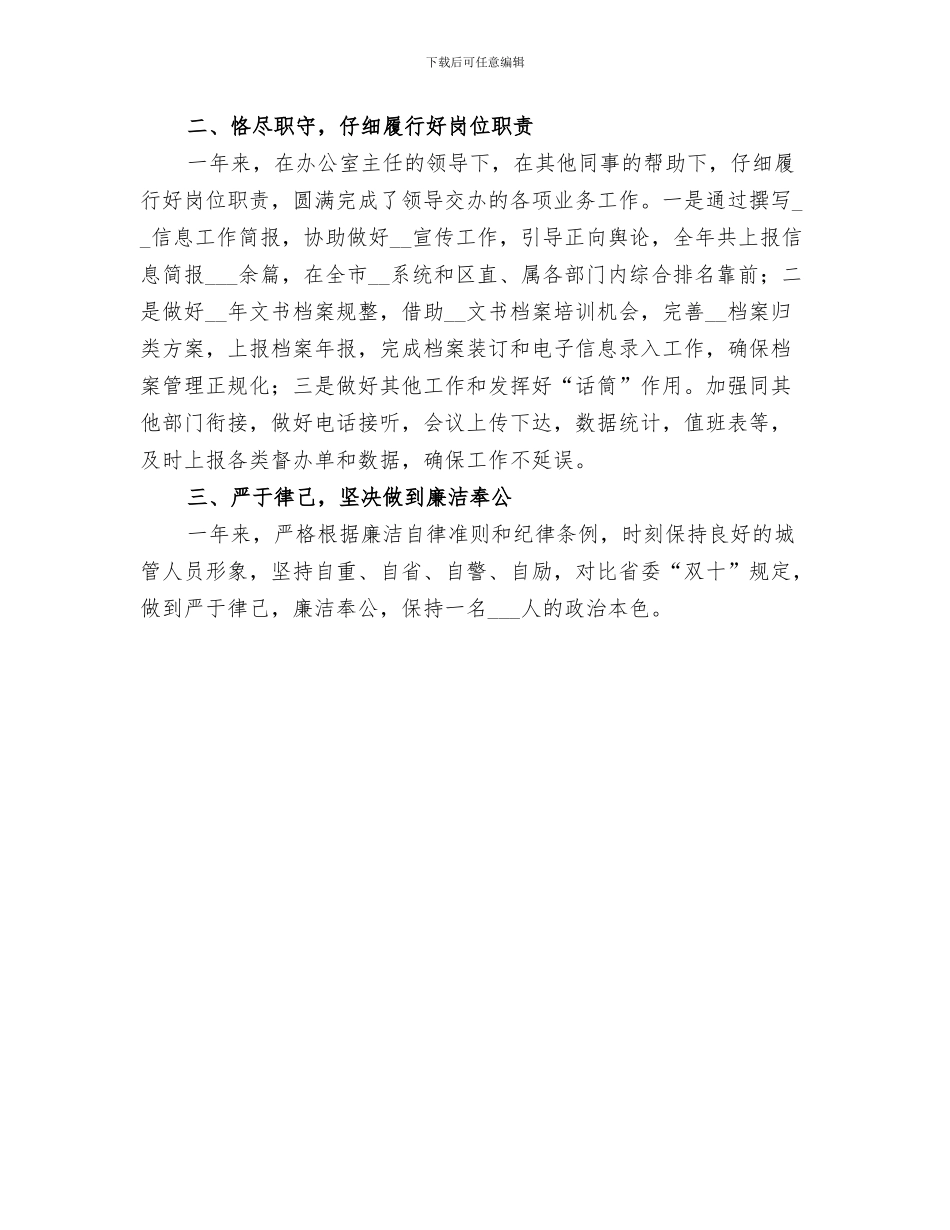 下载后可任意编辑

二、恪尽职守，仔细履行好岗位职责

一年来，在办公室主任的领导下，在其他同事的帮助下，仔细履行好岗位职责，圆满完成了领导交办的各项业务工作。一是通过撰写__信息工作简报，协助做好__宣传工作，引导正向舆论，全年共上报信息简报___余篇，在全市__系统和区直、属各部门内综合排名靠前；二是做好__年文书档案规整，借助__文书档案培训机会，完善__档案归类方案，上报档案年报，完成档案装订和电子信息录入工作，确保档案管理正规化；三是做好其他工作和发挥好“话筒”作用。加强同其他部门衔接，做好电话接听，会议上传下达，数据统计，值班表等，及时上报各类督办单和数据，确保工作不延误。

三、严于律己，坚决做到廉洁奉公

一年来，严格根据廉洁自律准则和纪律条例，时刻保持良好的城管人员形象，坚持自重、自省、自警、自励，对比省委“双十”规定，做到严于律己，廉洁奉公，保持一名___人的政治本色。